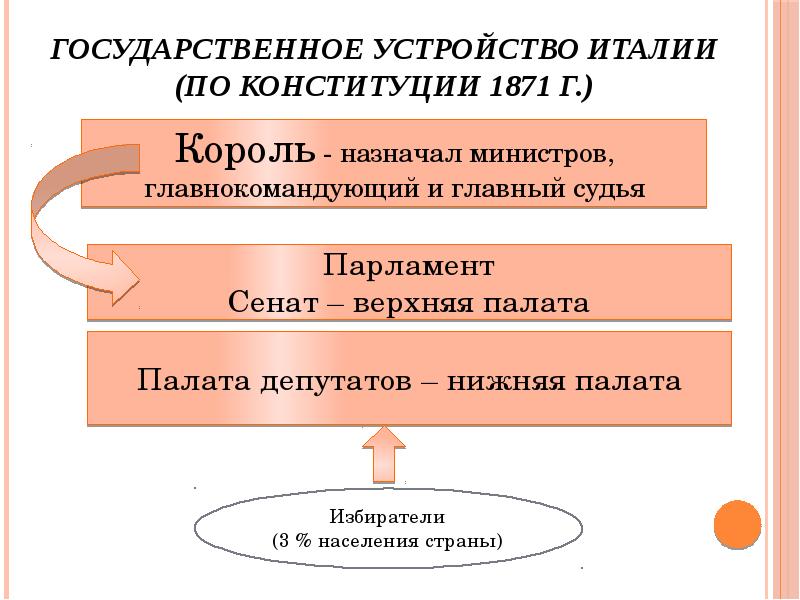 ГОСУДАРСТВЕННОЕ УСТРОЙСТВО ИТАЛИИ (ПО КОНСТИТУЦИИ 1871 Г.)

Король - назначал министров, главнокомандующий и главный судья

Парламент
Сенат – верхняя палата

Палата депутатов – нижняя палата

Избиратели
(3 % населения страны)